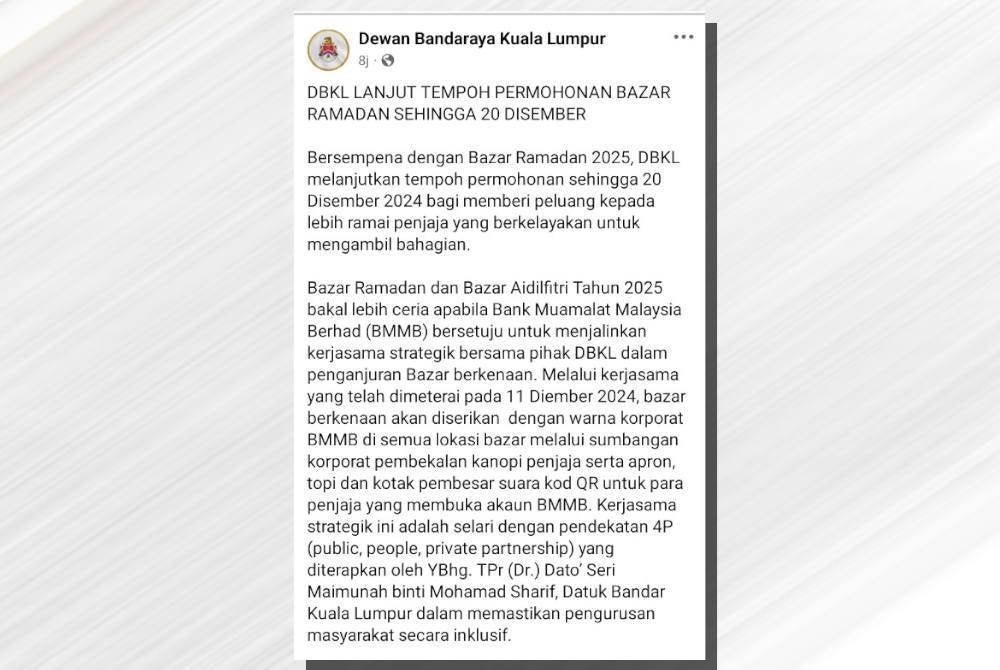 Dewan Bandaraya Kuala Lumpur
8j ·

DBKL LANJUT TEMPOH PERMOHONAN BAZAR RAMADAN SEHINGGA 20 DISEMBER

Bersempena dengan Bazar Ramadan 2025, DBKL melanjutkan tempoh permohonan sehingga 20 Disember 2024 bagi memberi peluang kepada lebih ramai penjaja yang berkelayakan untuk mengambil bahagian.

Bazar Ramadan dan Bazar Aidilfitri Tahun 2025 bakal lebih ceria apabila Bank Muamalat Malaysia Berhad (BMMB) bersetuju untuk menjalinkan kerjasama strategik bersama pihak DBKL dalam penganjuran Bazar berkenaan. Melalui kerjasama yang telah dimeterai pada 11 Diember 2024, bazar berkenaan akan diserikan dengan warna korporat BMMB di semua lokasi bazar melalui sumbangan korporat pembekalan kanopi penjaja serta apron, topi dan kotak pembesar suara kod QR untuk para penjaja yang membuka akaun BMMB. Kerjasama strategik ini adalah selari dengan pendekatan 4P (public, people, private partnership) yang diterapkan oleh YBhg. TPr (Dr.) Dato' Seri Maimunah binti Mohamad Sharif, Datuk Bandar Kuala Lumpur dalam memastikan pengurusan masyarakat secara inklusif.